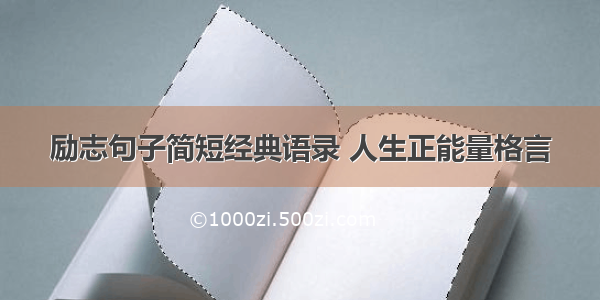 励志句子简短经典语录 人生正能量格言

©1000zi.500zi.com